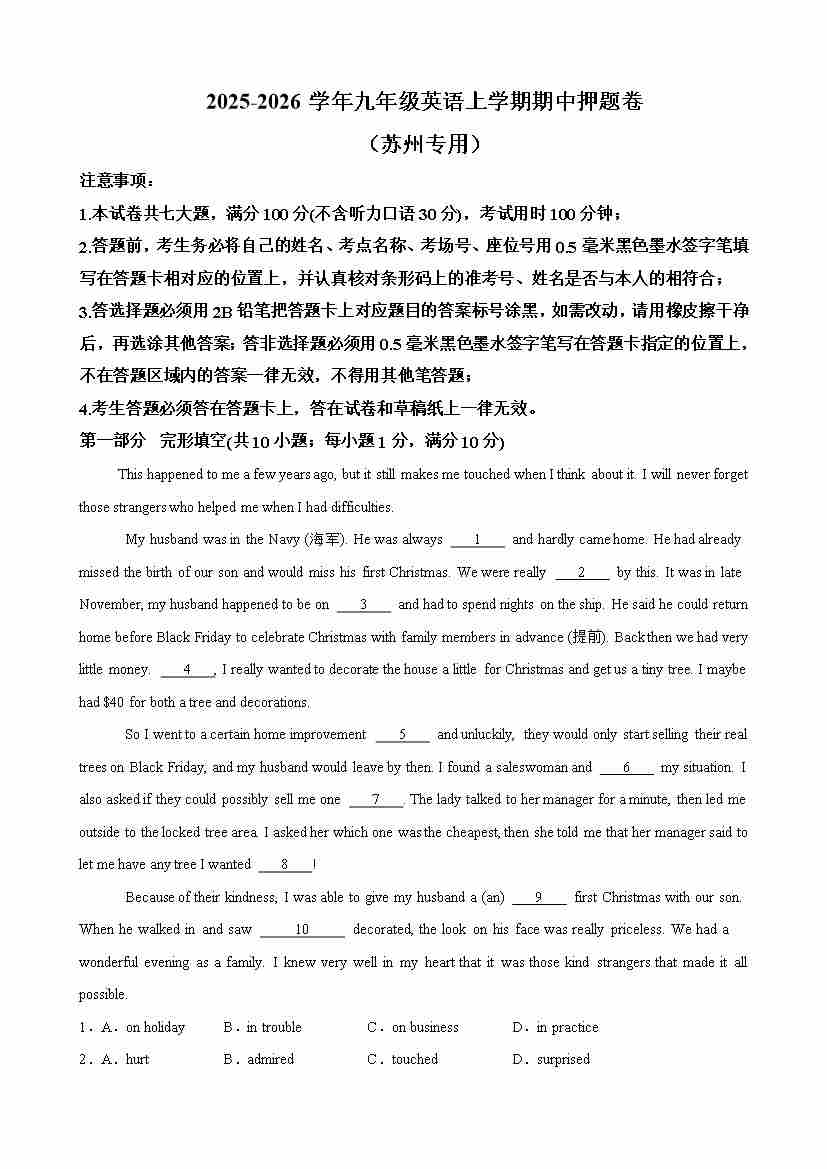 2025-2026 学年九年级英语上学期期中押题卷

（苏州专用）

注意事项：

1.本试卷共七大题，满分 100 分(不含听力口语 30 分)，考试用时 100 分钟；

2.答题前，考生务必将自己的姓名、考点名称、考场号、座位号用 0.5 毫米黑色墨水签字笔填写在答题卡相对应的位置上，并认真核对条形码上的准考号、姓名是否与本人的相符合；

3.答选择题必须用 2B 铅笔把答题卡上对应题目的答案标号涂黑，如需改动，请用橡皮擦干净后，再选涂其他答案；答非选择题必须用 0.5 毫米黑色墨水签字笔写在答题卡指定的位置上，不在答题区域内的答案一律无效，不得用其他笔答题；

4.考生答题必须答在答题卡上，答在试卷和草稿纸上一律无效。

第一部分　完形填空(共 10 小题；每小题 1 分，满分 10 分)

This happened to me a few years ago, but it still makes me touched when I think about it. I will never forget those strangers who helped me when I had difficulties.

My husband was in the Navy (海军). He was always ___1___ and hardly came home. He had already missed the birth of our son and would miss his first Christmas. We were really ___2___ by this. It was in late November, my husband happened to be on ___3___ and had to spend nights on the ship. He said he could return home before Black Friday to celebrate Christmas with family members in advance (提前). Back then we had very little money. ___4___, I really wanted to decorate the house a little for Christmas and get us a tiny tree. I maybe had $40 for both a tree and decorations.

So I went to a certain home improvement ___5___ and unluckily, they would only start selling their real trees on Black Friday, and my husband would leave by then. I found a saleswoman and ___6___ my situation. I also asked if they could possibly sell me one ___7___. The lady talked to her manager for a minute, then led me outside to the locked tree area. I asked her which one was the cheapest, then she told me that her manager said to let me have any tree I wanted ___8___!

Because of their kindness, I was able to give my husband a (an) ___9___ first Christmas with our son. When he walked in and saw ___10___ decorated, the look on his face was really priceless. We had a wonderful evening as a family. I knew very well in my heart that it was those kind strangers that made it all possible.

1．A．on holiday　B．in trouble　C．on business　D．in practice

2．A．hurt　B．admired　C．touched　D．surprised